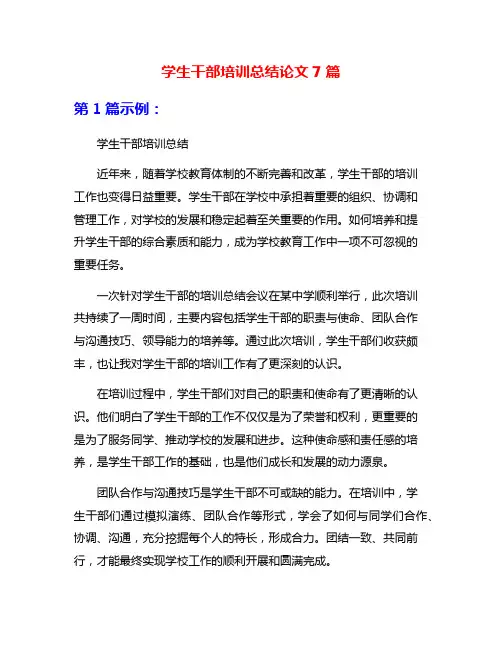 学生干部培训总结论文 7 篇

第 1 篇示例：

学生干部培训总结

近年来，随着学校教育体制的不断完善和改革，学生干部的培训工作也变得日益重要。学生干部在学校中承担着重要的组织、协调和管理工作，对学校的发展和稳定起着至关重要的作用。如何培养和提升学生干部的综合素质和能力，成为学校教育工作中一项不可忽视的重要任务。

一次针对学生干部的培训总结会议在某中学顺利举行，此次培训共持续了一周时间，主要内容包括学生干部的职责与使命、团队合作与沟通技巧、领导能力的培养等。通过此次培训，学生干部们收获颇丰，也让我对学生干部的培训工作有了更深刻的认识。

在培训过程中，学生干部们对自己的职责和使命有了更清晰的认识。他们明白了学生干部的工作不仅仅是为了荣誉和权利，更重要的是为了服务同学、推动学校的发展和进步。这种使命感和责任感的培养，是学生干部工作的基础，也是他们成长和发展的动力源泉。

团队合作与沟通技巧是学生干部不可或缺的能力。在培训中，学生干部们通过模拟演练、团队合作等形式，学会了如何与同学们合作、协调、沟通，充分挖掘每个人的特长，形成合力。团结一致、共同前行，才能最终实现学校工作的顺利开展和圆满完成。